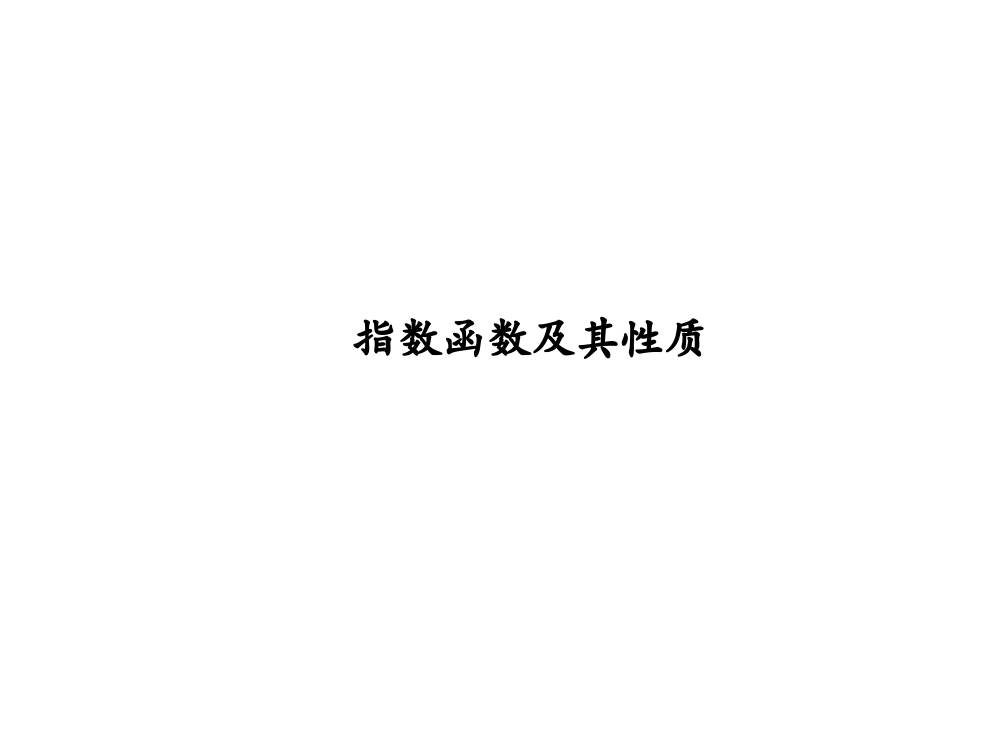 指数函数及其性质